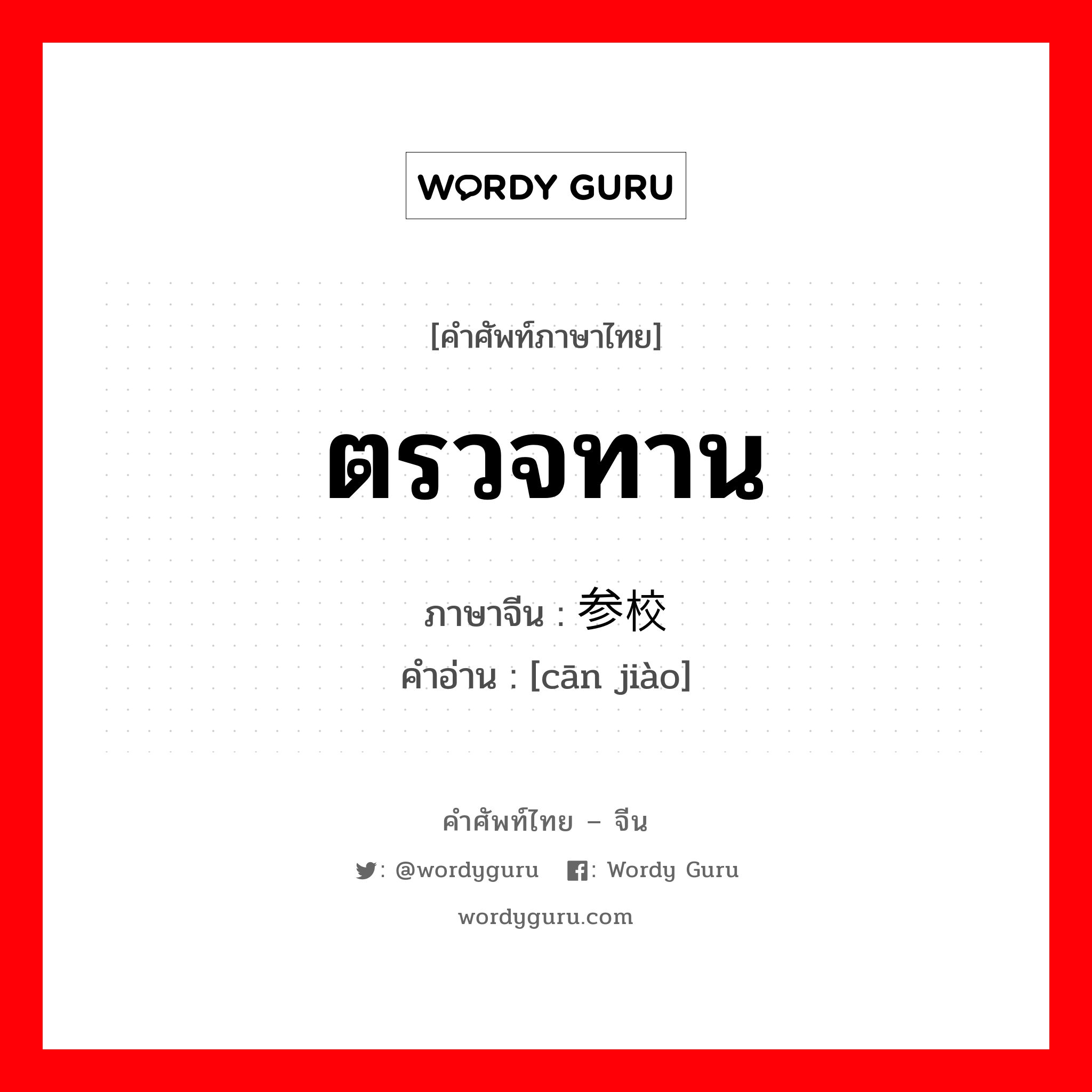 WORDY GURU

[คำศัพท์ภาษาไทย]

ตรวจทาน

ภาษาจีน : 参校
คำอ่าน : [cān jiào]

คำศัพท์ไทย – จีน

: @wordyguru : Wordy Guru

wordyguru.com